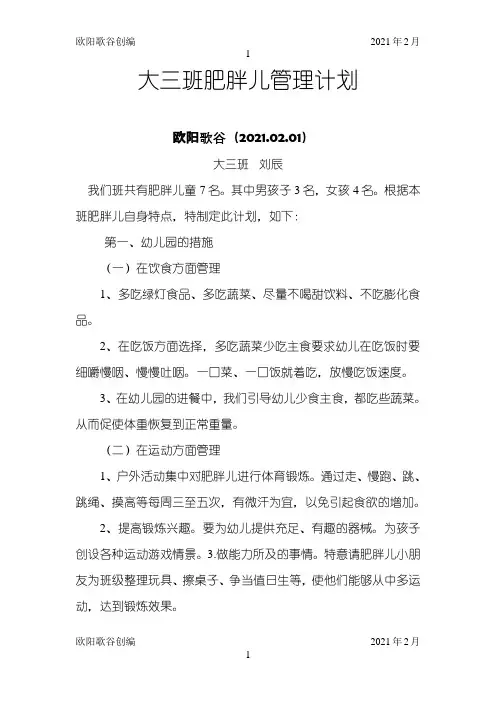 欧阳歌谷创编 2021年2月

1

大三班肥胖儿管理计划

欧阳歌谷（2021.02.01）

大三班 刘辰

我们班共有肥胖儿童7名。其中男孩子3名，女孩4名。根据本班肥胖儿自身特点，特制定此计划，如下：

第一、幼儿园的措施

（一）在饮食方面管理

1、多吃绿灯食品、多吃蔬菜、尽量不喝甜饮料、不吃膨化食品。

2、在吃饭方面选择，多吃蔬菜少吃主食要求幼儿在吃饭时要细嚼慢咽、慢慢吐咽。一口菜、一口饭就着吃，放慢吃饭速度。

3、在幼儿园的进餐中，我们引导幼儿少食主食，都吃些蔬菜。从而促使体重恢复到正常重量。

（二）在运动方面管理

1、户外活动集中对肥胖儿进行体育锻炼。通过走、慢跑、跳、跳绳、摸高等每周三至五次，有微汗为宜，以免引起食欲的增加。

2、提高锻炼兴趣。要为幼儿提供充足、有趣的器械。为孩子创设各种运动游戏情景。3.做能力所及的事情。特意请肥胖儿小朋友为班级整理玩具、擦桌子、争当值日生等，使他们能够从中多运动，达到锻炼效果。

欧阳歌谷创编 2021年2月

1